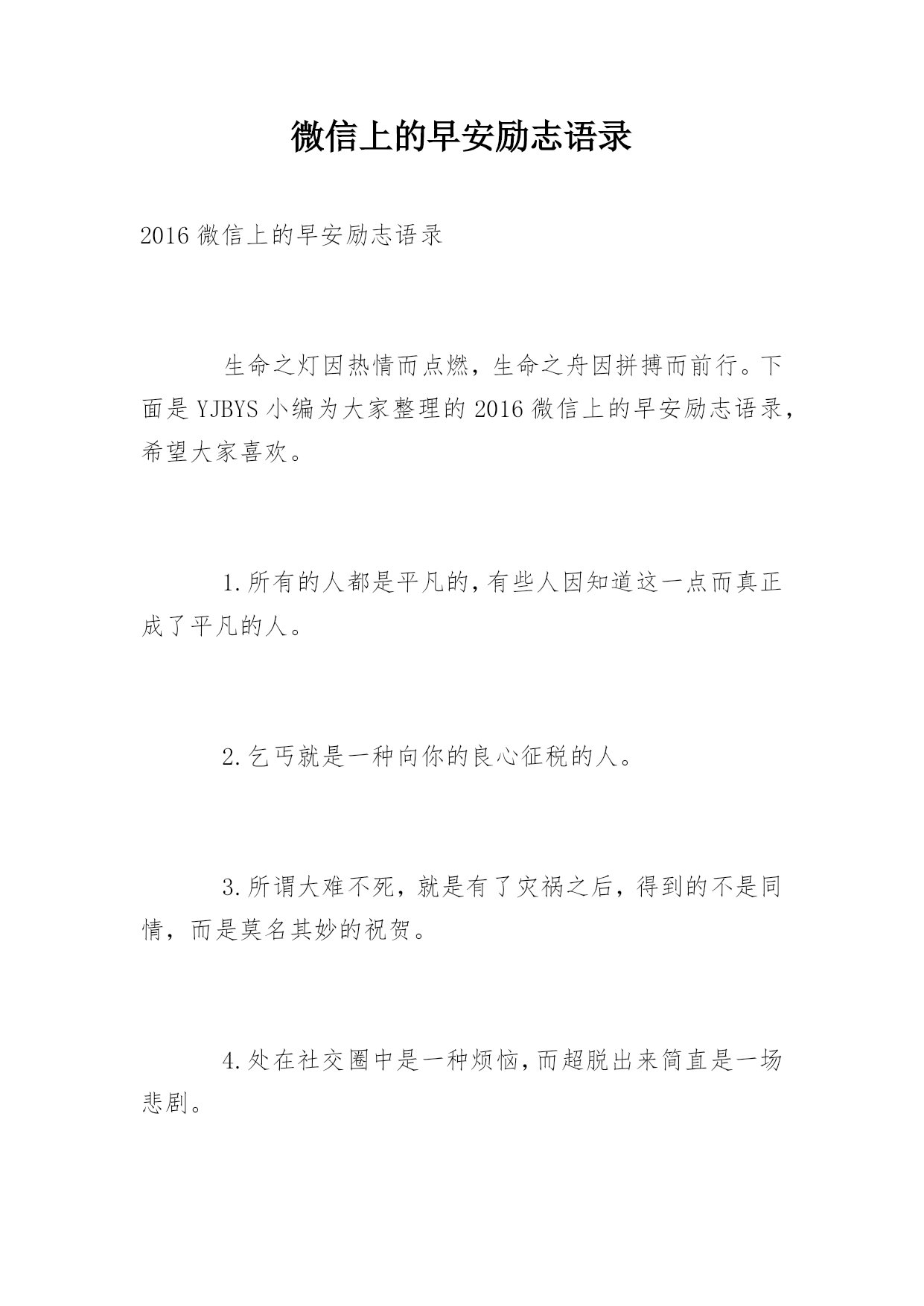 微信上的早安励志语录

2016 微信上的早安励志语录

生命之灯因热情而点燃，生命之舟因拼搏而前行。下面是 YJBYS 小编为大家整理的 2016 微信上的早安励志语录，希望大家喜欢。

1.所有的人都是平凡的,有些人因知道这一点而真正成了平凡的人。

2.乞丐就是一种向你的良心征税的人。

3.所谓大难不死，就是有了灾祸之后，得到的不是同情，而是莫名其妙的祝贺。

4.处在社交圈中是一种烦恼,而超脱出来简直是一场悲剧。